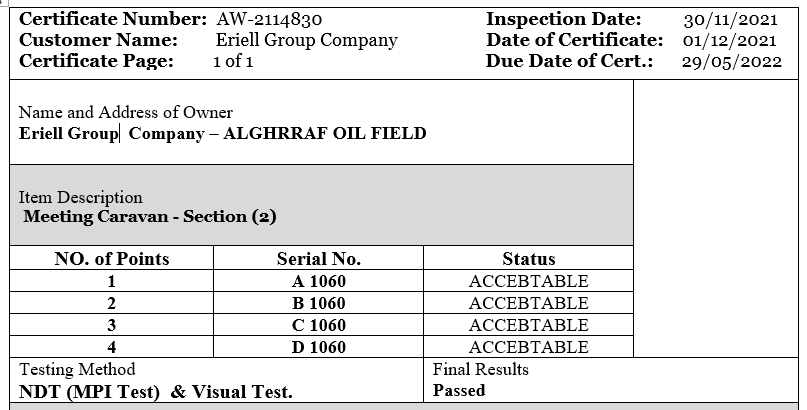 Certificate Number: AW-2114830
Customer Name: Eriell Group Company
Certificate Page: 1 of 1

Inspection Date: 30/11/2021
Date of Certificate: 01/12/2021
Due Date of Cert.: 29/05/2022

Name and Address of Owner
Eriell Group Company – ALGHRRAF OIL FIELD

Item Description
Meeting Caravan - Section (2)

| NO. of Points | Serial No. | Status |
|---|---|---|
| 1 | A 1060 | ACCEBTABLE |
| 2 | B 1060 | ACCEBTABLE |
| 3 | C 1060 | ACCEBTABLE |
| 4 | D 1060 | ACCEBTABLE |

Testing Method
NDT (MPI Test) & Visual Test.

Final Results
Passed